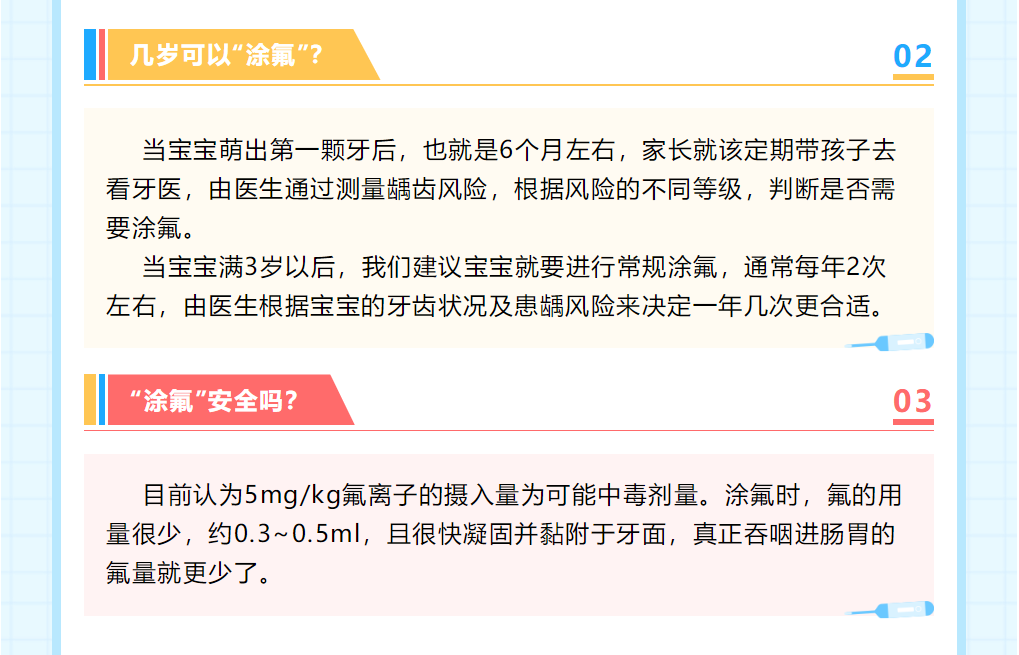 几岁可以“涂氟”?

02

当宝宝萌出第一颗牙后，也就是6个月左右，家长就该定期带孩子去看牙医，由医生通过测量龋齿风险，根据风险的不同等级，判断是否需要涂氟。

当宝宝满3岁以后，我们建议宝宝就要进行常规涂氟，通常每年2次左右，由医生根据宝宝的牙齿状况及患龋风险来决定一年几次更合适。

“涂氟”安全吗?

03

目前认为5mg/kg氟离子的摄入量为可能中毒剂量。涂氟时，氟的用量很少，约0.3~0.5ml，且很快凝固并黏附于牙面，真正吞咽进肠胃的氟量就更少了。